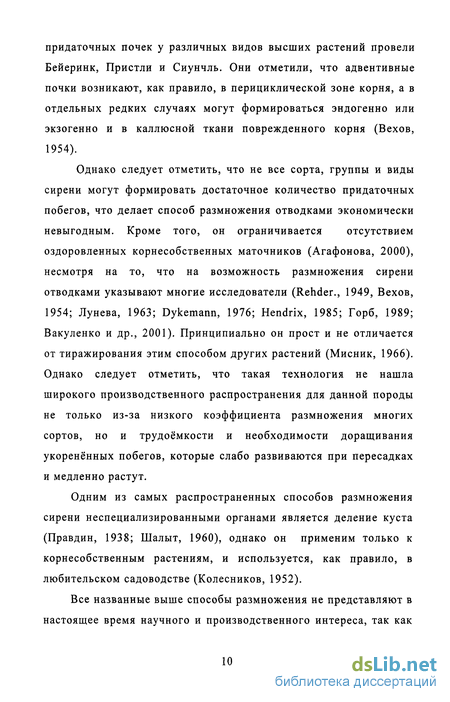 придаточных почек у различных видов высших растений провели Бейеринк, Пристли и Сиунчль. Они отметили, что адвентивные почки возникают, как правило, в перициклической зоне корня, а в отдельных редких случаях могут формироваться эндогенно или экзогенно и в каллюсной ткани поврежденного корня (Вехов, 1954).

Однако следует отметить, что не все сорта, группы и виды сирени могут формировать достаточное количество придаточных побегов, что делает способ размножения отводками экономически невыгодным. Кроме того, он ограничивается отсутствием оздоровленных корнесобственных маточников (Агафонова, 2000), несмотря на то, что на возможность размножения сирени отводками указывают многие исследователи (Rehder., 1949, Вехов, 1954; Лунева, 1963; Dykemann, 1976; Hendrix, 1985; Горб, 1989; Вакуленко и др., 2001). Принципиально он прост и не отличается от тиражирования этим способом других растений (Мисник, 1966). Однако следует отметить, что такая технология не нашла широкого производственного распространения для данной породы не только из-за низкого коэффициента размножения многих сортов, но и трудоёмкости и необходимости доращивания укоренённых побегов, которые слабо развиваются при пересадках и медленно растут.

Одним из самых распространенных способов размножения сирени неспециализированными органами является деление куста (Правдин, 1938; Шалыт, 1960), однако он применим только к корнесобственным растениям, и используется, как правило, в любительском садоводстве (Колесников, 1952).

Все названные выше способы размножения не представляют в настоящее время научного и производственного интереса, так как

10

dsLib.net
библиотека диссертаций